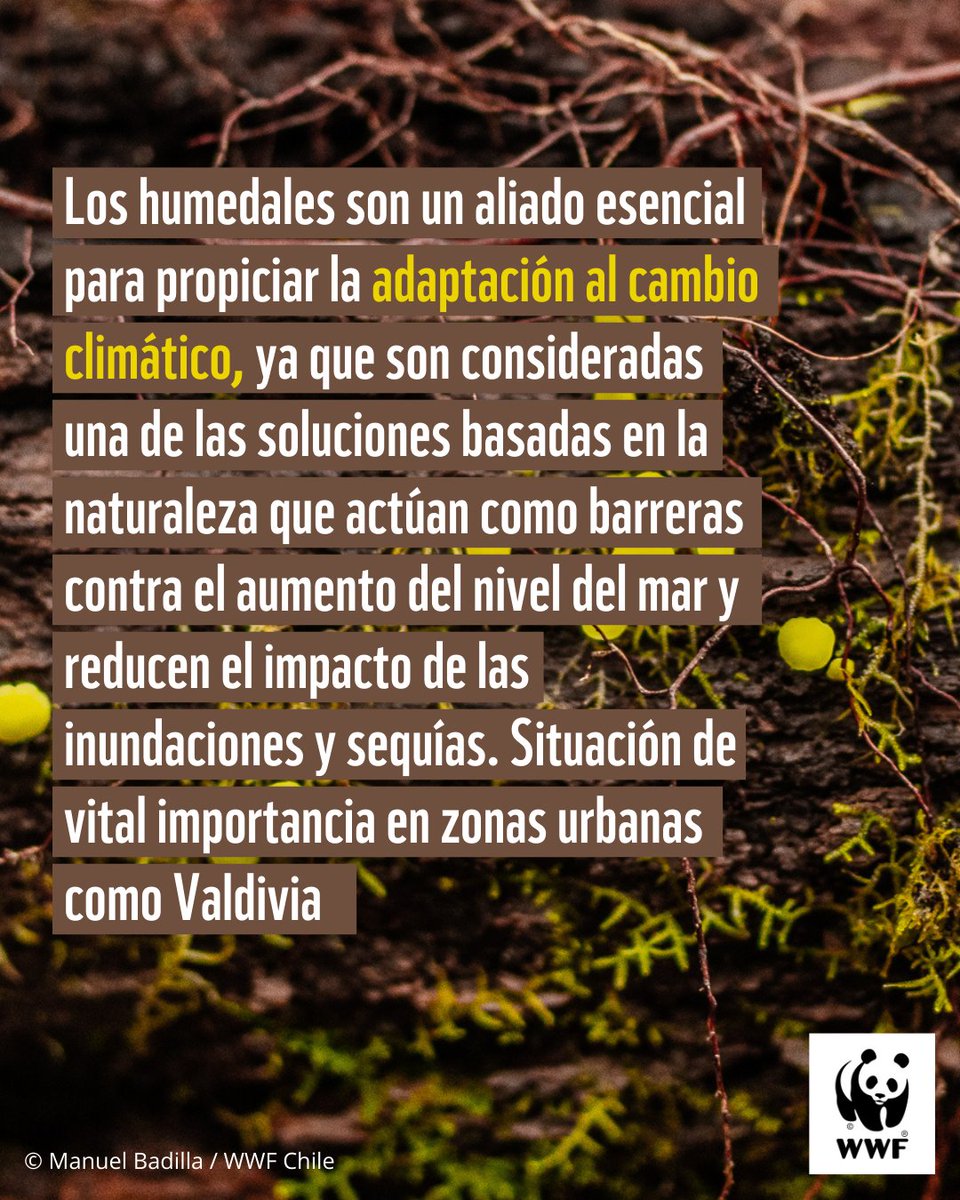 Los humedales son un aliado esencial para propiciar la adaptación al cambio climático, ya que son consideradas una de las soluciones basadas en la naturaleza que actúan como barreras contra el aumento del nivel del mar y reducen el impacto de las inundaciones y sequías. Situación de vital importancia en zonas urbanas como Valdivia

© Manuel Badilla / WWF Chile

WWF